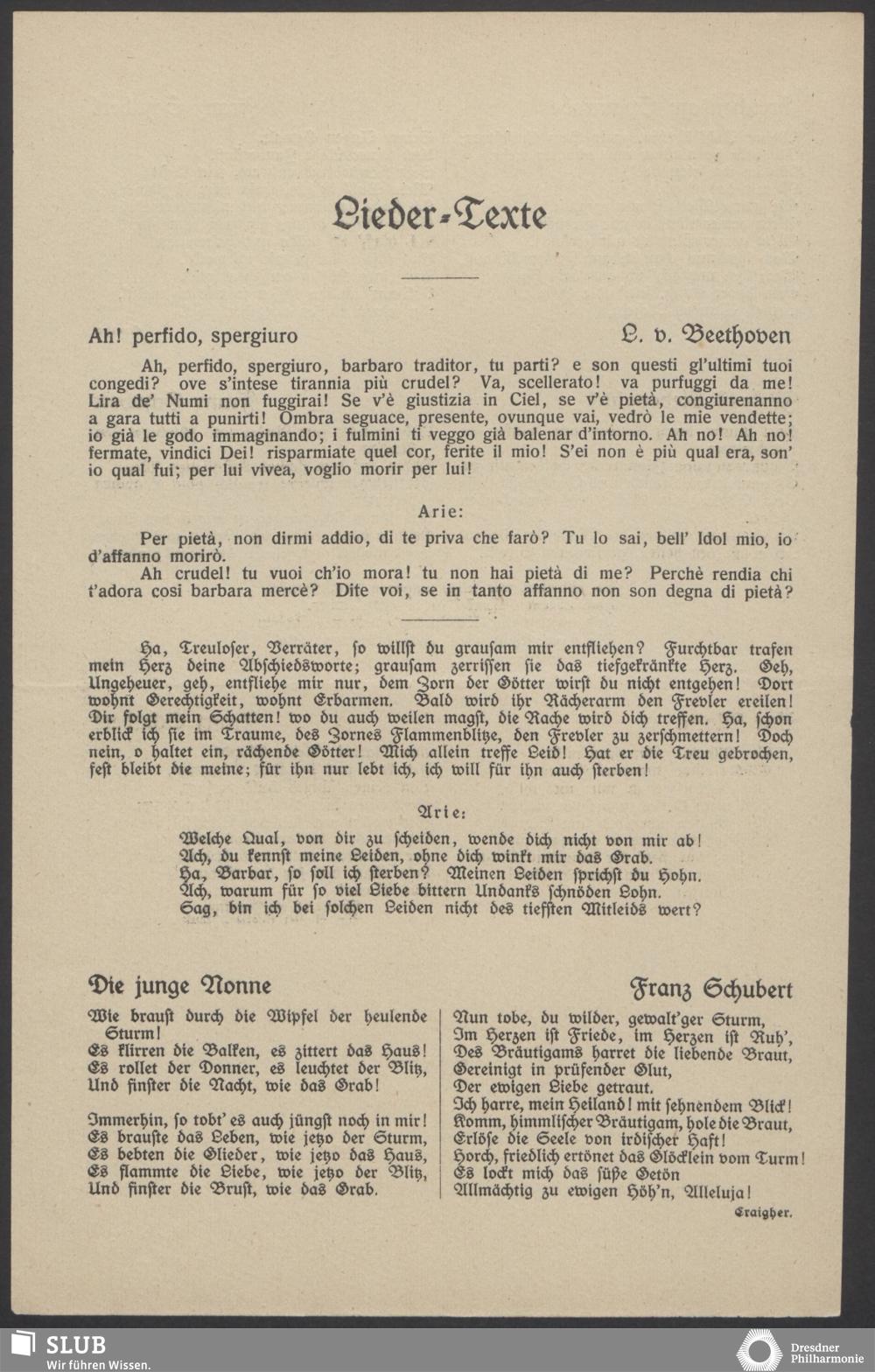 Lieder-Texte

Ah! perfido, spergiuro

L. v. Beethoven

Ah, perfido, spergiuro, barbaro traditor, tu parti? e son questi gl'ultimi tuoi congedi? ove s'intese tirannia più crudel? Va, scellerato! va purfuggi da me! Lira de' Numi non fuggirai! Se v'è giustizia in Ciel, se v'è pietà, congiurenanno a gara tutti a punirti! Ombra seguace, presente, ovunque vai, vedrò le mie vendette; io già le godo immaginando; i fulmini ti veggo già balenar d'intorno. Ah no! Ah no! fermate, vindici Dei! risparmiate quel cor, ferite il mio! S'ei non è più qual era, son' io qual fui; per lui vivea, voglio morir per lui!

Arie:

Per pietà, non dirmi addio, di te priva che farò? Tu lo sai, bell' Idol mio, io d'affanno morirò.

Ah crudel! tu vuoi ch'io mora! tu non hai pietà di me? Perchè rendia chi t'adora cosi barbara mercè? Dite voi, se in tanto affanno non son degna di pietà?

Ha, Treuloser, Verräter, so willst du grausam mir entfliehen? Furchtbar trafen mein Herz deine Abschiedsworte; grausam zerrissen sie das tiefgekränkte Herz. Geh, Ungeheuer, geh, entfliehe mir nur, dem Zorn der Götter wirst du nicht entgehen! Dort wohnt Gerechtigkeit, wohnt Erbarmen. Bald wird ihr Rächerarm den Frevler ereilen! Dir folgt mein Schatten! wo du auch weilen magst, die Rache wird dich treffen. Ha, schon erblick ich sie im Traume, des Zornes Flammenblitze, den Frevler zu zerschmettern! Doch nein, o haltet ein, rächende Götter! Mich allein treffe Leid! Hat er die Treu gebrochen, fest bleibt die meine; für ihn nur lebt ich, ich will für ihn auch sterben!

Arie:

Welche Qual, von dir zu scheiden, wende dich nicht von mir ab!
Ach, du kennst meine Leiden, ohne dich winkt mir das Grab.
Ha, Barbar, so soll ich sterben? Meinen Leiden sprichst du Hohn.
Ach, warum für so viel Liebe bittern Undanks schnöden Lohn.
Sag, bin ich bei solchen Leiden nicht des tiefsten Mitleids wert?

Die junge Nonne

Franz Schubert

Wie braust durch die Wipfel der heulende Sturm!
Es klirren die Balken, es zittert das Haus!
Es rollet der Donner, es leuchtet der Blitz,
Und finster die Nacht, wie das Grab!

Immerhin, so tobt' es auch jüngst noch in mir!
Es brauste das Leben, wie jetzo der Sturm,
Es bebten die Glieder, wie jetzo das Haus,
Es flammte die Liebe, wie jetzo der Blitz,
Und finster die Brust, wie das Grab.

Nun tobe, du wilder, gewalt'ger Sturm,
Im Herzen ist Friede, im Herzen ist Ruh',
Des Bräutigams harret die liebende Braut,
Gereinigt in prüfender Glut,
Der ewigen Liebe getraut.
Ich harre, mein Heiland! mit sehnendem Blick!
Komm, himmlischer Bräutigam, hole die Braut,
Erlöse die Seele von irdischer Haft!
Horch, friedlich ertönet das Glöcklein vom Turm!
Es lockt mich das süße Getön
Allmächtig zu ewigen Höh'n, Alleluja!

Craigher.

SLUB
Wir führen Wissen.

Dresdner Philharmonie